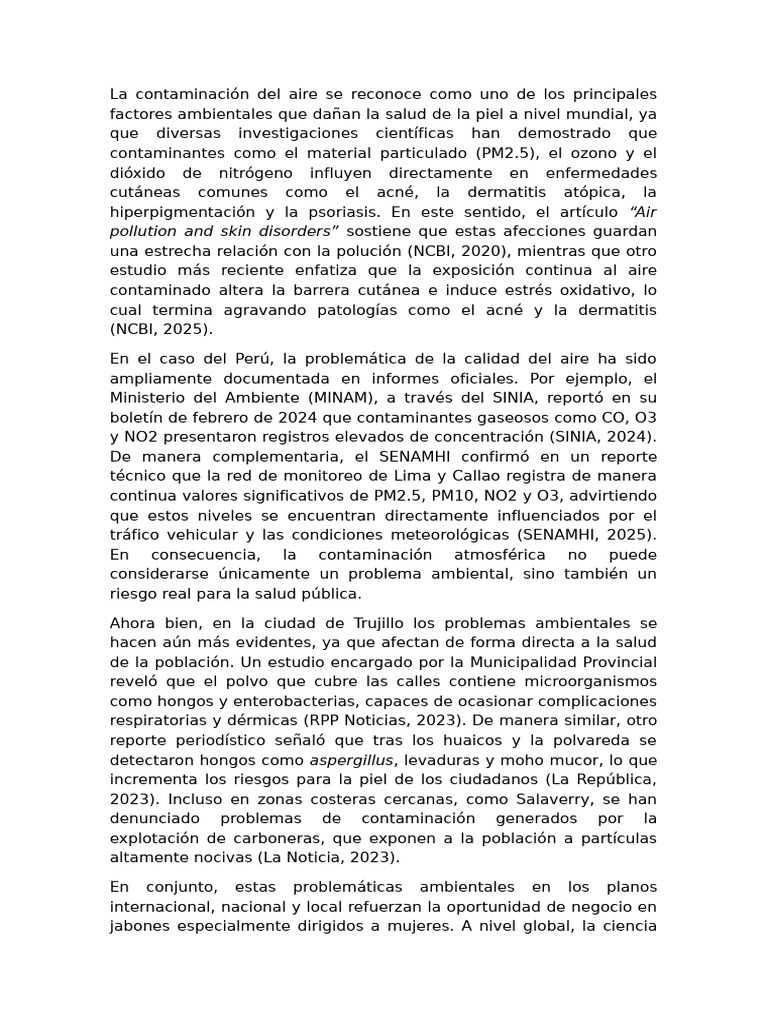 La contaminación del aire se reconoce como uno de los principales factores ambientales que dañan la salud de la piel a nivel mundial, ya que diversas investigaciones científicas han demostrado que contaminantes como el material particulado (PM2.5), el ozono y el dióxido de nitrógeno influyen directamente en enfermedades cutáneas comunes como el acné, la dermatitis atópica, la hiperpigmentación y la psoriasis. En este sentido, el artículo “Air pollution and skin disorders” sostiene que estas afecciones guardan una estrecha relación con la polución (NCBI, 2020), mientras que otro estudio más reciente enfatiza que la exposición continua al aire contaminado altera la barrera cutánea e induce estrés oxidativo, lo cual termina agravando patologías como el acné y la dermatitis (NCBI, 2025).

En el caso del Perú, la problemática de la calidad del aire ha sido ampliamente documentada en informes oficiales. Por ejemplo, el Ministerio del Ambiente (MINAM), a través del SINIA, reportó en su boletín de febrero de 2024 que contaminantes gaseosos como CO, O3 y NO2 presentaron registros elevados de concentración (SINIA, 2024). De manera complementaria, el SENAMHI confirmó en un reporte técnico que la red de monitoreo de Lima y Callao registra de manera continua valores significativos de PM2.5, PM10, NO2 y O3, advirtiendo que estos niveles se encuentran directamente influenciados por el tráfico vehicular y las condiciones meteorológicas (SENAMHI, 2025). En consecuencia, la contaminación atmosférica no puede considerarse únicamente un problema ambiental, sino también un riesgo real para la salud pública.

Ahora bien, en la ciudad de Trujillo los problemas ambientales se hacen aún más evidentes, ya que afectan de forma directa a la salud de la población. Un estudio encargado por la Municipalidad Provincial reveló que el polvo que cubre las calles contiene microorganismos como hongos y enterobacterias, capaces de ocasionar complicaciones respiratorias y dérmicas (RPP Noticias, 2023). De manera similar, otro reporte periodístico señaló que tras los huaicos y la polvareda se detectaron hongos como aspergillus, levaduras y moho mucor, lo que incrementa los riesgos para la piel de los ciudadanos (La República, 2023). Incluso en zonas costeras cercanas, como Salaverry, se han denunciado problemas de contaminación generados por la explotación de carboneras, que exponen a la población a partículas altamente nocivas (La Noticia, 2023).

En conjunto, estas problemáticas ambientales en los planos internacional, nacional y local refuerzan la oportunidad de negocio en jabones especialmente dirigidos a mujeres. A nivel global, la ciencia